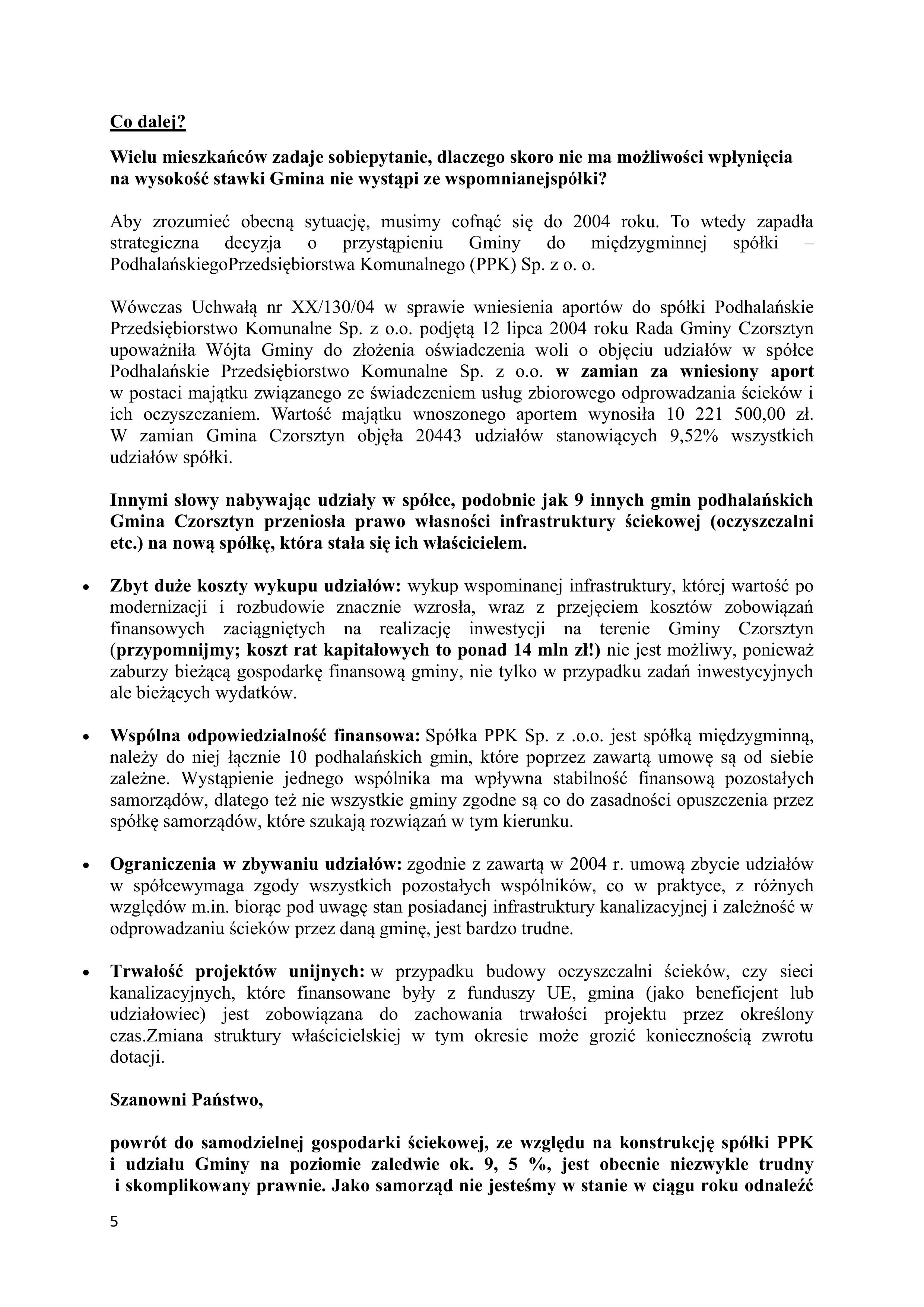 Co dalej?

Wielu mieszkańców zadaje sobiepytanie, dlaczego skoro nie ma możliwości wpłynięcia na wysokość stawki Gmina nie wystąpi ze wspomnianejspółki?

Aby zrozumieć obecną sytuację, musimy cofnąć się do 2004 roku. To wtedy zapadła strategiczna decyzja o przystąpieniu Gminy do międzygminnej spółki – PodhalańskiegoPrzedsiębiorstwa Komunalnego (PPK) Sp. z o. o.

Wówczas Uchwałą nr XX/130/04 w sprawie wniesienia aportów do spółki Podhalańskie Przedsiębiorstwo Komunalne Sp. z o.o. podjętą 12 lipca 2004 roku Rada Gminy Czorsztyn upoważniła Wójta Gminy do złożenia oświadczenia woli o objęciu udziałów w spółce Podhalańskie Przedsiębiorstwo Komunalne Sp. z o.o. w zamian za wniesiony aport w postaci majątku związanego ze świadczeniem usług zbiorowego odprowadzania ścieków i ich oczyszczaniem. Wartość majątku wnoszonego aportem wynosiła 10 221 500,00 zł. W zamian Gmina Czorsztyn objęła 20443 udziałów stanowiących 9,52% wszystkich udziałów spółki.

Innymi słowy nabywając udziały w spółce, podobnie jak 9 innych gmin podhalańskich Gmina Czorsztyn przeniosła prawo własności infrastruktury ściekowej (oczyszczalni etc.) na nową spółkę, która stała się ich właścicielem.

• Zbyt duże koszty wykupu udziałów: wykup wspominanej infrastruktury, której wartość po modernizacji i rozbudowie znacznie wzrosła, wraz z przejęciem kosztów zobowiązań finansowych zaciągniętych na realizację inwestycji na terenie Gminy Czorsztyn (przypomnijmy; koszt rat kapitałowych to ponad 14 mln zł!) nie jest możliwy, ponieważ zaburzy bieżącą gospodarkę finansową gminy, nie tylko w przypadku zadań inwestycyjnych ale bieżących wydatków.

• Wspólna odpowiedzialność finansowa: Spółka PPK Sp. z .o.o. jest spółką międzygminną, należy do niej łącznie 10 podhalańskich gmin, które poprzez zawartą umowę są od siebie zależne. Wystąpienie jednego wspólnika ma wpływna stabilność finansową pozostałych samorządów, dlatego też nie wszystkie gminy zgodne są co do zasadności opuszczenia przez spółkę samorządów, które szukają rozwiązań w tym kierunku.

• Ograniczenia w zbywaniu udziałów: zgodnie z zawartą w 2004 r. umową zbycie udziałów w spółcewymaga zgody wszystkich pozostałych wspólników, co w praktyce, z różnych względów m.in. biorąc pod uwagę stan posiadanej infrastruktury kanalizacyjnej i zależność w odprowadzaniu ścieków przez daną gminę, jest bardzo trudne.

• Trwałość projektów unijnych: w przypadku budowy oczyszczalni ścieków, czy sieci kanalizacyjnych, które finansowane były z funduszy UE, gmina (jako beneficjent lub udziałowiec) jest zobowiązana do zachowania trwałości projektu przez określony czas.Zmiana struktury właścicielskiej w tym okresie może grozić koniecznością zwrotu dotacji.

Szanowni Państwo,

powrót do samodzielnej gospodarki ściekowej, ze względu na konstrukcję spółki PPK i udziału Gminy na poziomie zaledwie ok. 9, 5 %, jest obecnie niezwykle trudny i skomplikowany prawnie. Jako samorząd nie jesteśmy w stanie w ciągu roku odnaleźć

5